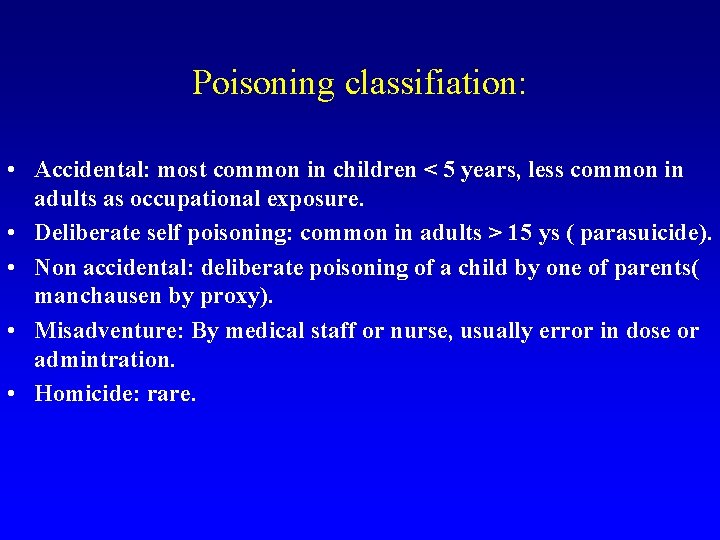 Poisoning classifiation:

• Accidental: most common in children < 5 years, less common in adults as occupational exposure.
• Deliberate self poisoning: common in adults > 15 ys ( parasuicide).
• Non accidental: deliberate poisoning of a child by one of parents( manchausen by proxy).
• Misadventure: By medical staff or nurse, usually error in dose or admintration.
• Homicide: rare.